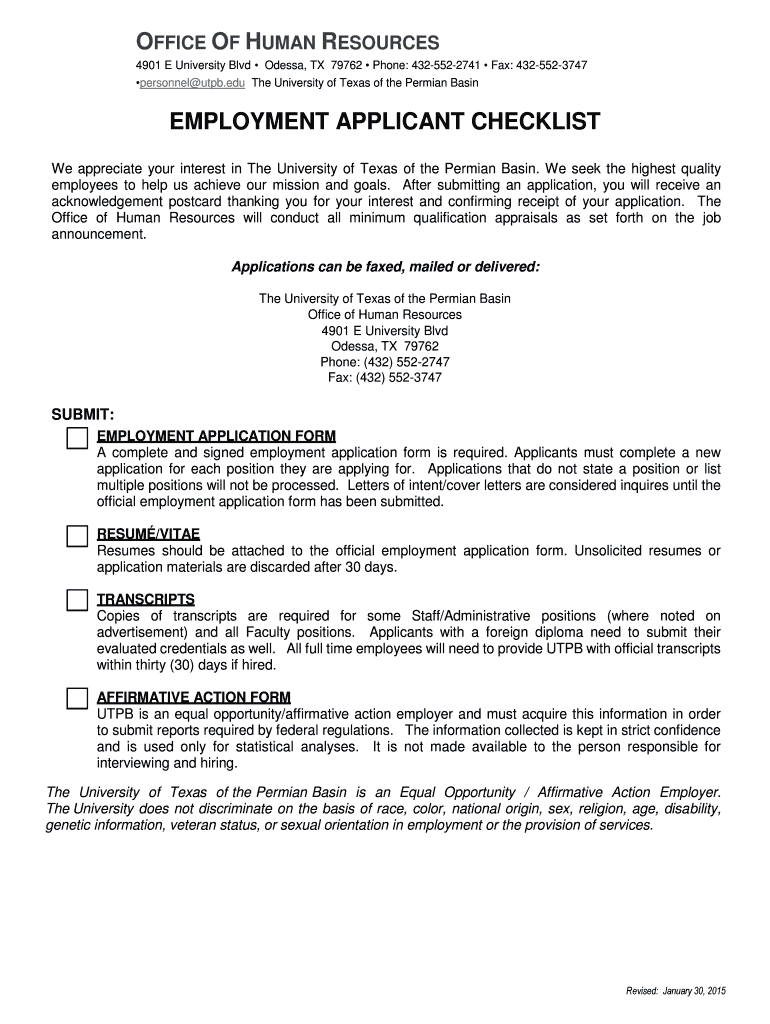 OFFICE OF HUMAN RESOURCES

4901 E University Blvd • Odessa, TX 79762 • Phone: 432-552-2741 • Fax: 432-552-3747
•personnel@utpb.edu The University of Texas of the Permian Basin

EMPLOYMENT APPLICANT CHECKLIST

We appreciate your interest in The University of Texas of the Permian Basin. We seek the highest quality employees to help us achieve our mission and goals. After submitting an application, you will receive an acknowledgement postcard thanking you for your interest and confirming receipt of your application. The Office of Human Resources will conduct all minimum qualification appraisals as set forth on the job announcement.

Applications can be faxed, mailed or delivered:

The University of Texas of the Permian Basin
Office of Human Resources
4901 E University Blvd
Odessa, TX 79762
Phone: (432) 552-2747
Fax: (432) 552-3747

SUBMIT:

EMPLOYMENT APPLICATION FORM
A complete and signed employment application form is required. Applicants must complete a new application for each position they are applying for. Applications that do not state a position or list multiple positions will not be processed. Letters of intent/cover letters are considered inquires until the official employment application form has been submitted.

RESUMÉ/VITAE
Resumes should be attached to the official employment application form. Unsolicited resumes or application materials are discarded after 30 days.

TRANSCRIPTS
Copies of transcripts are required for some Staff/Administrative positions (where noted on advertisement) and all Faculty positions. Applicants with a foreign diploma need to submit their evaluated credentials as well. All full time employees will need to provide UTPB with official transcripts within thirty (30) days if hired.

AFFIRMATIVE ACTION FORM
UTPB is an equal opportunity/affirmative action employer and must acquire this information in order to submit reports required by federal regulations. The information collected is kept in strict confidence and is used only for statistical analyses. It is not made available to the person responsible for interviewing and hiring.

The University of Texas of the Permian Basin is an Equal Opportunity / Affirmative Action Employer. The University does not discriminate on the basis of race, color, national origin, sex, religion, age, disability, genetic information, veteran status, or sexual orientation in employment or the provision of services.

Revised: January 30, 2015